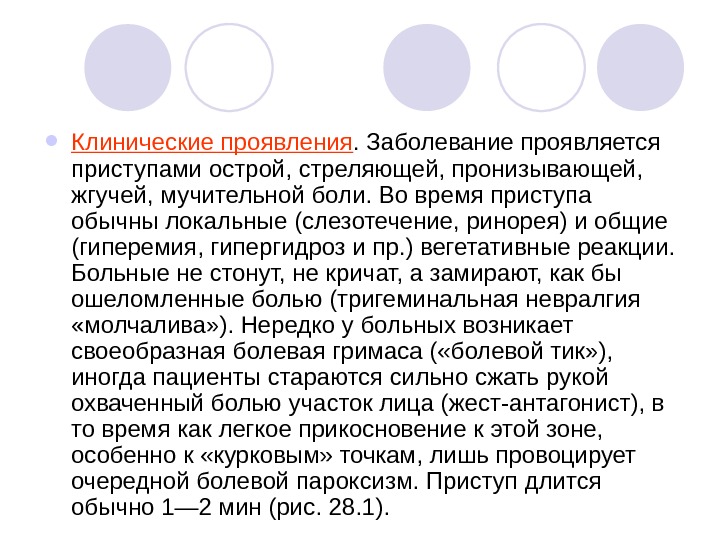 Клинические проявления. Заболевание проявляется приступами острой, стреляющей, пронизывающей, жгучей, мучительной боли. Во время приступа обычны локальные (слезотечение, ринорея) и общие (гиперемия, гипергидроз и пр.) вегетативные реакции. Больные не стонут, не кричат, а замирают, как бы ошеломленные болью (тригеминальная невралгия «молчалива»). Нередко у больных возникает своеобразная болевая гримаса («болевой тик»), иногда пациенты стараются сильно сжать рукой охваченный болью участок лица (жест-антагонист), в то время как легкое прикосновение к этой зоне, особенно к «курковым» точкам, лишь провоцирует очередной болевой пароксизм. Приступ длится обычно 1—2 мин (рис. 28.1).